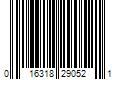 0 16318 29052 1